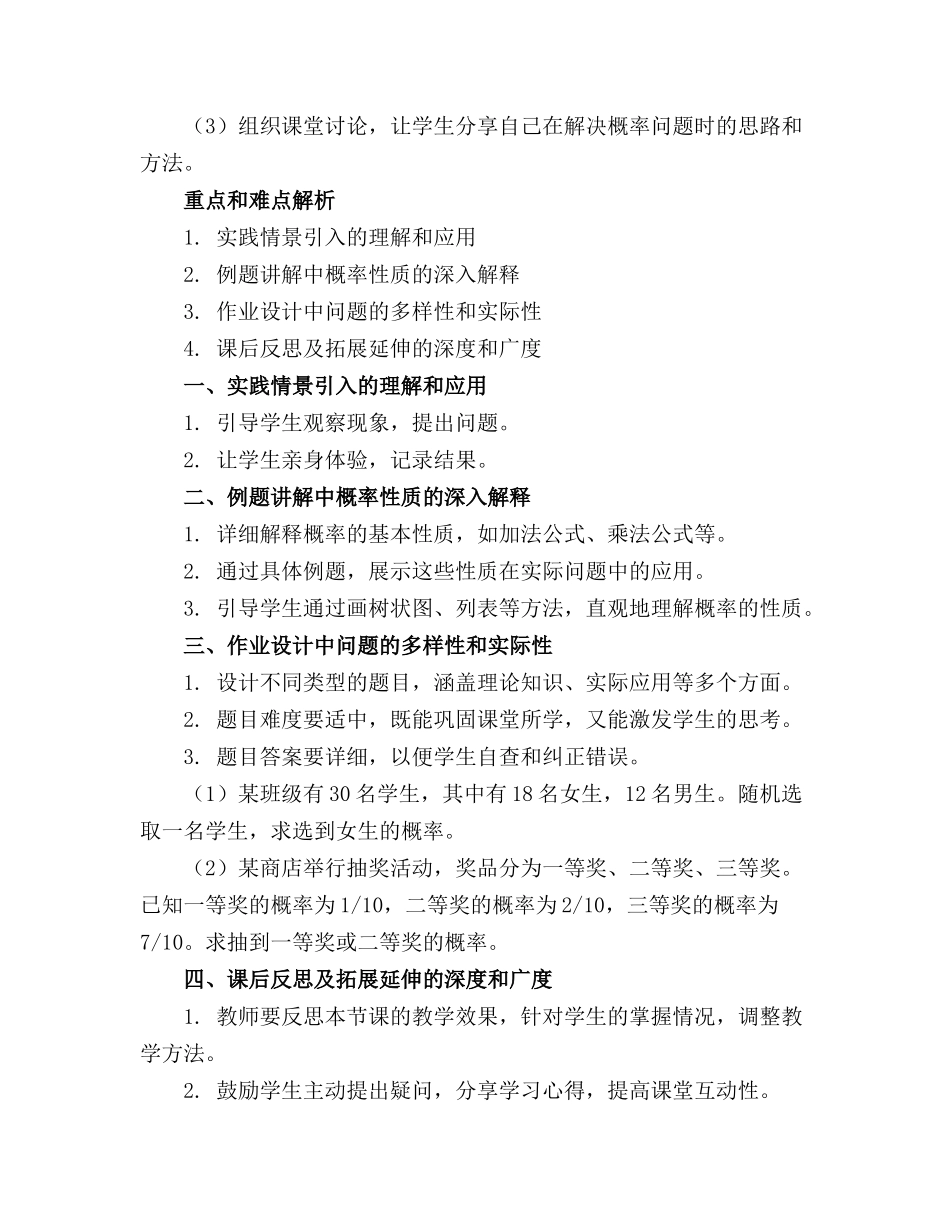 （3）组织课堂讨论，让学生分享自己在解决概率问题时的思路和方法。

重点和难点解析

1. 实践情景引入的理解和应用

2. 例题讲解中概率性质的深入解释

3. 作业设计中问题的多样性和实际性

4. 课后反思及拓展延伸的深度和广度

一、实践情景引入的理解和应用

1. 引导学生观察现象，提出问题。

2. 让学生亲身体验，记录结果。

二、例题讲解中概率性质的深入解释

1. 详细解释概率的基本性质，如加法公式、乘法公式等。

2. 通过具体例题，展示这些性质在实际问题中的应用。

3. 引导学生通过画树状图、列表等方法，直观地理解概率的性质。

三、作业设计中问题的多样性和实际性

1. 设计不同类型的题目，涵盖理论知识、实际应用等多个方面。

2. 题目难度要适中，既能巩固课堂所学，又能激发学生的思考。

3. 题目答案要详细，以便学生自查和纠正错误。

（1）某班级有30名学生，其中有18名女生，12名男生。随机选取一名学生，求选到女生的概率。

（2）某商店举行抽奖活动，奖品分为一等奖、二等奖、三等奖。已知一等奖的概率为1/10，二等奖的概率为2/10，三等奖的概率为7/10。求抽到一等奖或二等奖的概率。

四、课后反思及拓展延伸的深度和广度

1. 教师要反思本节课的教学效果，针对学生的掌握情况，调整教学方法。

2. 鼓励学生主动提出疑问，分享学习心得，提高课堂互动性。